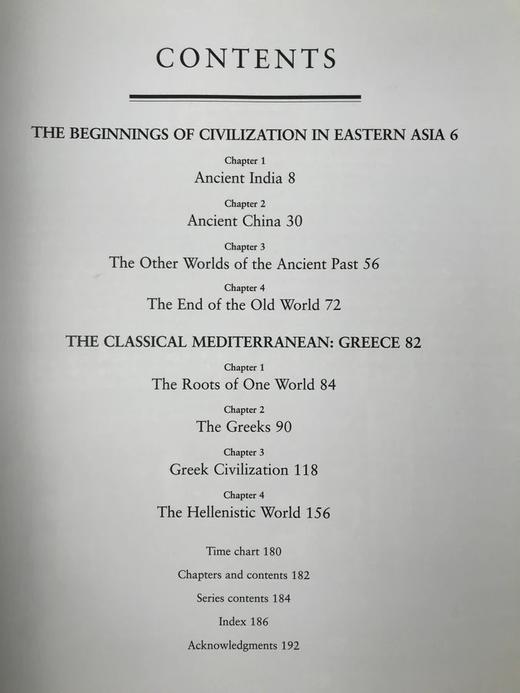 CONTENTS

THE BEGINNINGS OF CIVILIZATION IN EASTERN ASIA 6

Chapter 1
Ancient India 8

Chapter 2
Ancient China 30

Chapter 3
The Other Worlds of the Ancient Past 56

Chapter 4
The End of the Old World 72

THE CLASSICAL MEDITERRANEAN: GREECE 82

Chapter 1
The Roots of One World 84

Chapter 2
The Greeks 90

Chapter 3
Greek Civilization 118

Chapter 4
The Hellenistic World 156

Time chart 180

Chapters and contents 182

Series contents 184

Index 186

Acknowledgments 192